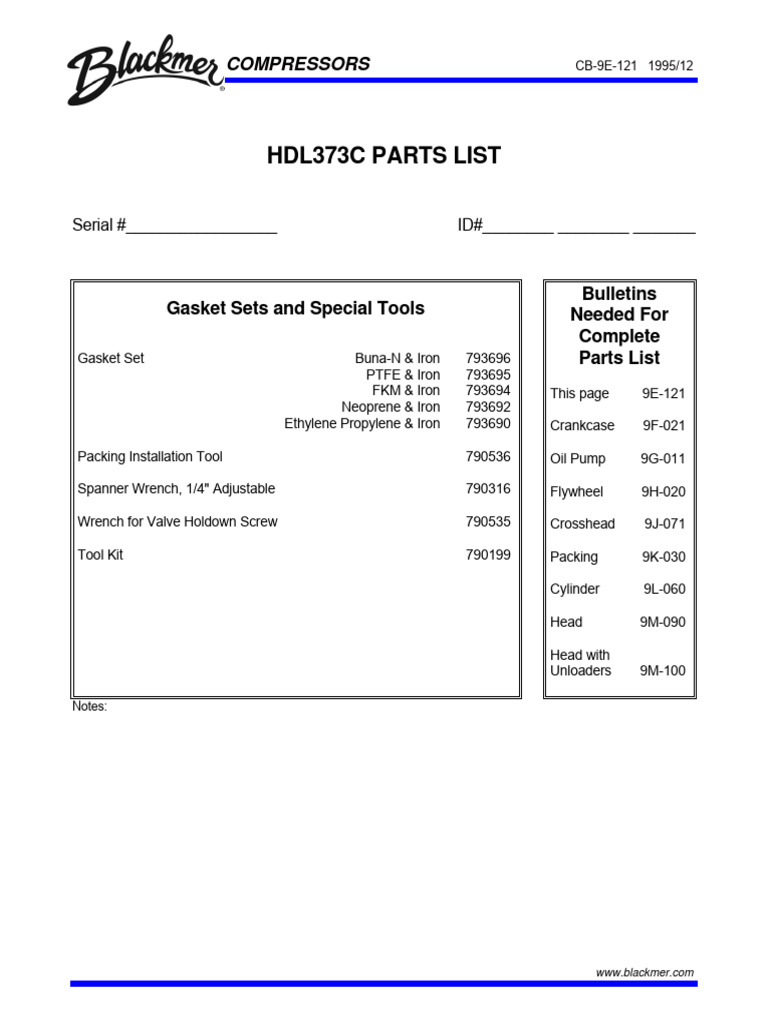 Blackmer® COMPRESSORS

CB-9E-121 1995/12

HDL373C PARTS LIST

Serial #_________________ ID#________ ________ _______

Gasket Sets and Special Tools

| | | |
|---|---|---|
| Gasket Set | Buna-N & Iron | 793696 |
| | PTFE & Iron | 793695 |
| | FKM & Iron | 793694 |
| | Neoprene & Iron | 793692 |
| | Ethylene Propylene & Iron | 793690 |
| Packing Installation Tool | | 790536 |
| Spanner Wrench, 1/4" Adjustable | | 790316 |
| Wrench for Valve Holdown Screw | | 790535 |
| Tool Kit | | 790199 |

Bulletins Needed For Complete Parts List

| | |
|---|---|
| This page | 9E-121 |
| Crankcase | 9F-021 |
| Oil Pump | 9G-011 |
| Flywheel | 9H-020 |
| Crosshead | 9J-071 |
| Packing | 9K-030 |
| Cylinder | 9L-060 |
| Head | 9M-090 |
| Head with Unloaders | 9M-100 |

Notes:

www.blackmer.com